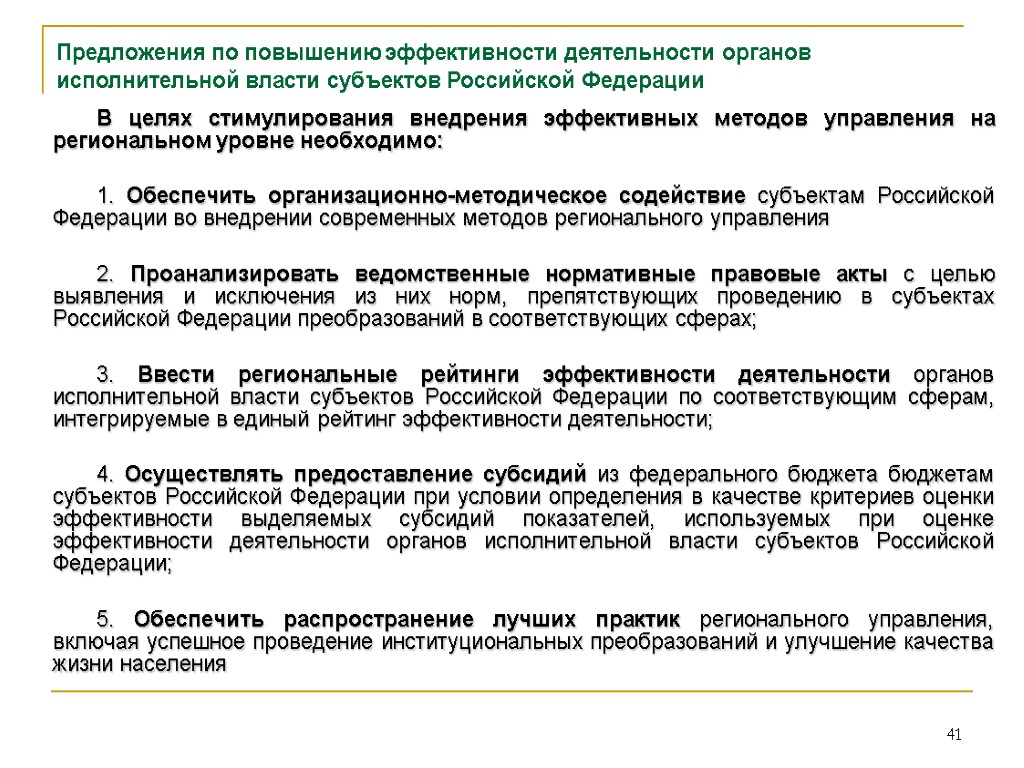 Предложения по повышению эффективности деятельности органов исполнительной власти субъектов Российской Федерации

В целях стимулирования внедрения эффективных методов управления на региональном уровне необходимо:

1. Обеспечить организационно-методическое содействие субъектам Российской Федерации во внедрении современных методов регионального управления

2. Проанализировать ведомственные нормативные правовые акты с целью выявления и исключения из них норм, препятствующих проведению в субъектах Российской Федерации преобразований в соответствующих сферах;

3. Ввести региональные рейтинги эффективности деятельности органов исполнительной власти субъектов Российской Федерации по соответствующим сферам, интегрируемые в единый рейтинг эффективности деятельности;

4. Осуществлять предоставление субсидий из федерального бюджета бюджетам субъектов Российской Федерации при условии определения в качестве критериев оценки эффективности выделяемых субсидий показателей, используемых при оценке эффективности деятельности органов исполнительной власти субъектов Российской Федерации;

5. Обеспечить распространение лучших практик регионального управления, включая успешное проведение институциональных преобразований и улучшение качества жизни населения

41